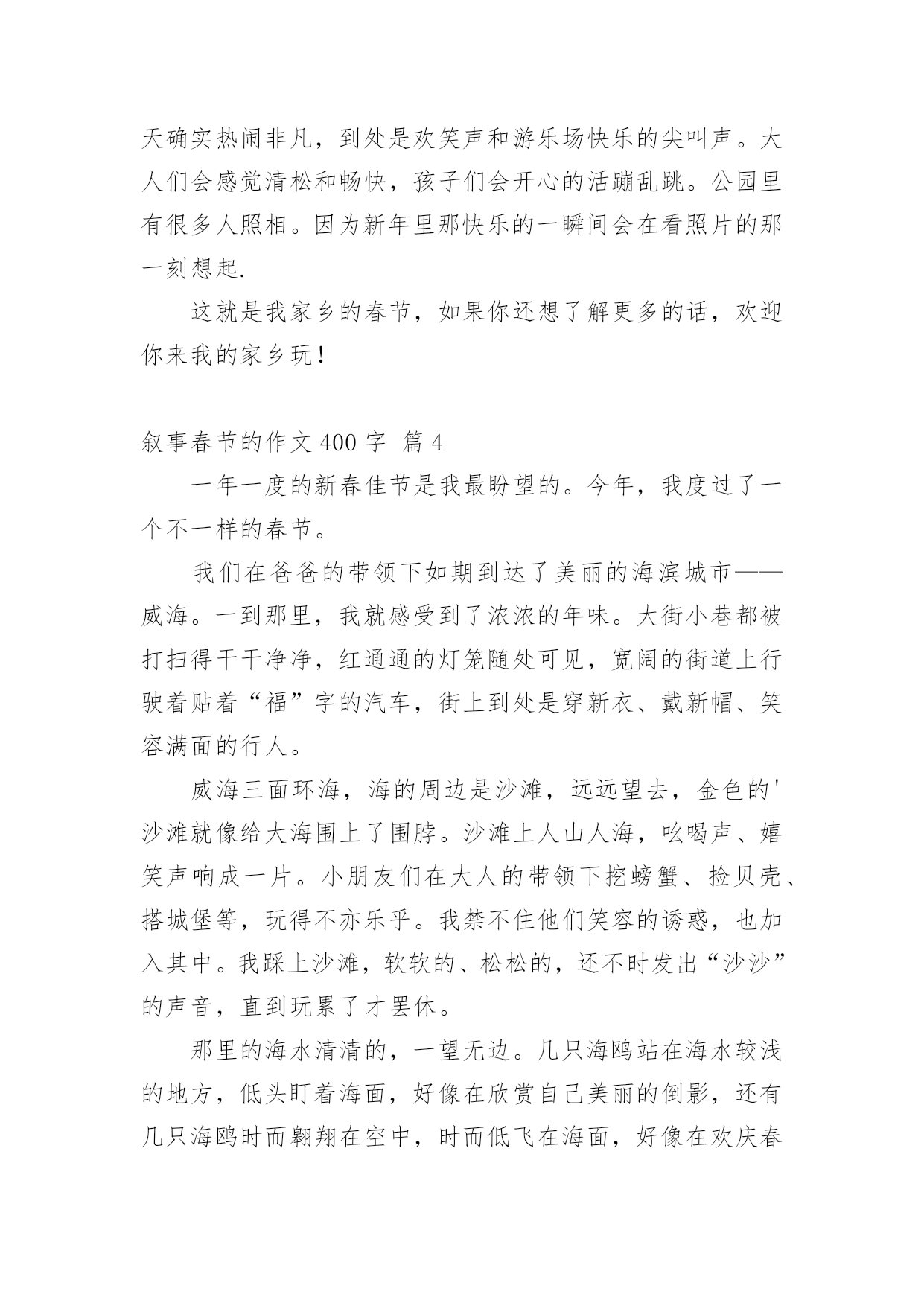 天确实热闹非凡，到处是欢笑声和游乐场快乐的尖叫声。大人们会感觉清松和畅快，孩子们会开心的活蹦乱跳。公园里有很多人照相。因为新年里那快乐的一瞬间会在看照片的那一刻想起.

这就是我家乡的春节，如果你还想了解更多的话，欢迎你来我的家乡玩！

叙事春节的作文 400 字 篇 4

一年一度的新春佳节是我最盼望的。今年，我度过了一个不一样的春节。

我们在爸爸的带领下如期到达了美丽的海滨城市——威海。一到那里，我就感受到了浓浓的年味。大街小巷都被打扫得干干净净，红通通的灯笼随处可见，宽阔的街道上行驶着贴着“福”字的汽车，街上到处是穿新衣、戴新帽、笑容满面的行人。

威海三面环海，海的周边是沙滩，远远望去，金色的'沙滩就像给大海围上了围脖。沙滩上人山人海，吆喝声、嬉笑声响成一片。小朋友们在大人的带领下挖螃蟹、捡贝壳、搭城堡等，玩得不亦乐乎。我禁不住他们笑容的诱惑，也加入其中。我踩上沙滩，软软的、松松的，还不时发出“沙沙”的声音，直到玩累了才罢休。

那里的海水清清的，一望无边。几只海鸥站在海水较浅的地方，低头盯着海面，好像在欣赏自己美丽的倒影，还有几只海鸥时而翱翔在空中，时而低飞在海面，好像在欢庆春